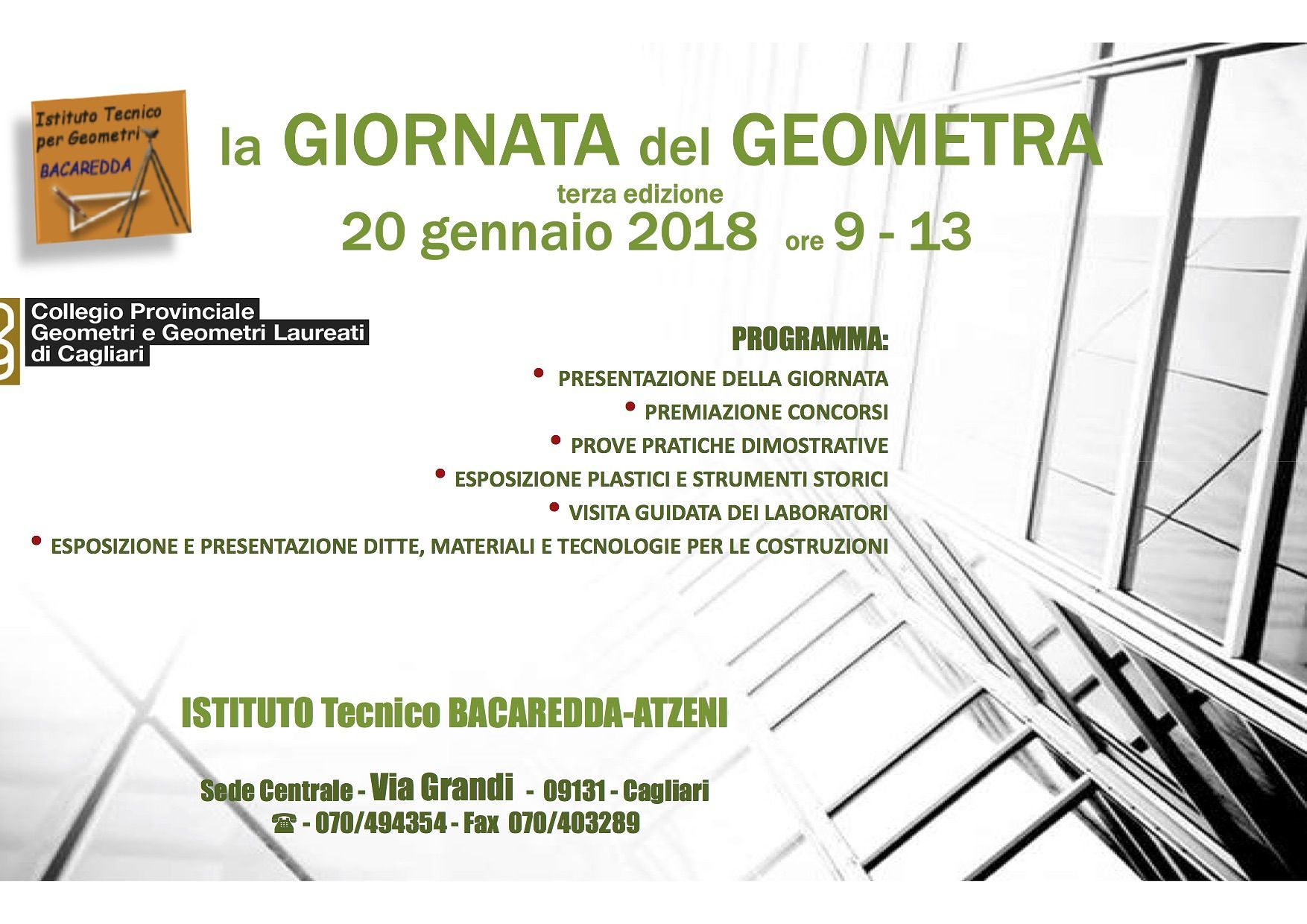 Istituto Tecnico per Geometri BACAREDDA

la GIORNATA del GEOMETRA
terza edizione
20 gennaio 2018 ore 9 - 13

Collegio Provinciale
Geometri e Geometri Laureati
di Cagliari

PROGRAMMA:
• PRESENTAZIONE DELLA GIORNATA
• PREMIAZIONE CONCORSI
• PROVE PRATICHE DIMOSTRATIVE
• ESPOSIZIONE PLASTICI E STRUMENTI STORICI
• VISITA GUIDATA DEI LABORATORI
• ESPOSIZIONE E PRESENTAZIONE DITTE, MATERIALI E TECNOLOGIE PER LE COSTRUZIONI

ISTITUTO Tecnico BACAREDDA-ATZENI

Sede Centrale - Via Grandi - 09131 - Cagliari
☎ - 070/494354 - Fax 070/403289